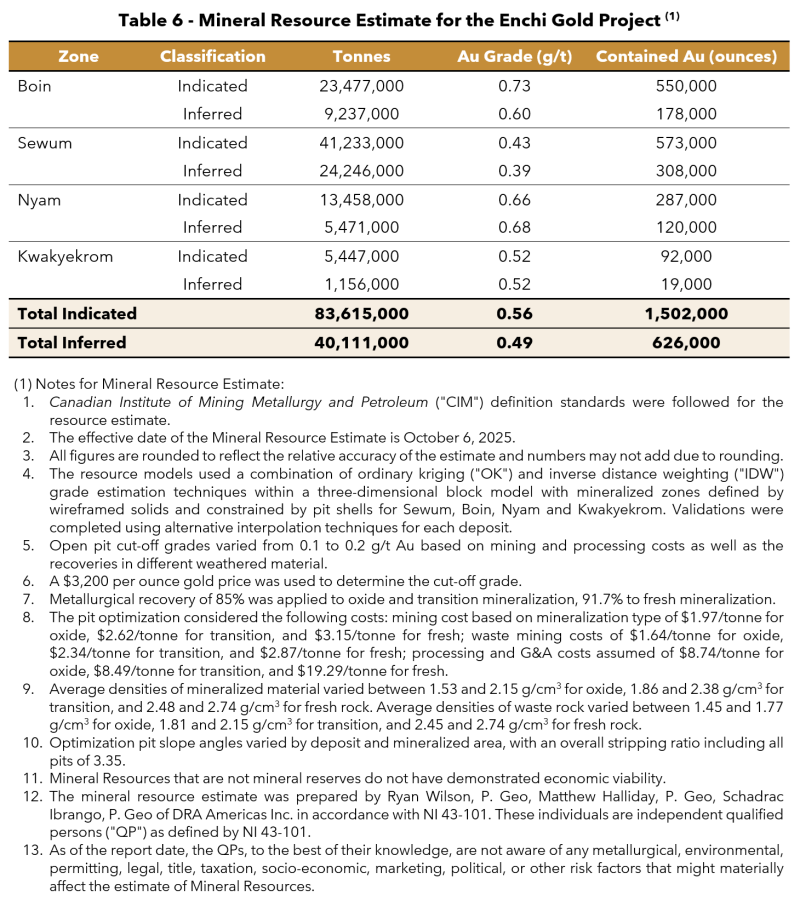 Table 6 - Mineral Resource Estimate for the Enchi Gold Project $^{(1)}$

| Zone | Classification | Tonnes | Au Grade (g/t) | Contained Au (ounces) |
|---|---|---|---|---|
| Boin | Indicated | 23,477,000 | 0.73 | 550,000 |
| | Inferred | 9,237,000 | 0.60 | 178,000 |
| Sewum | Indicated | 41,233,000 | 0.43 | 573,000 |
| | Inferred | 24,246,000 | 0.39 | 308,000 |
| Nyam | Indicated | 13,458,000 | 0.66 | 287,000 |
| | Inferred | 5,471,000 | 0.68 | 120,000 |
| Kwakyekrom | Indicated | 5,447,000 | 0.52 | 92,000 |
| | Inferred | 1,156,000 | 0.52 | 19,000 |
| Total Indicated | | 83,615,000 | 0.56 | 1,502,000 |
| Total Inferred | | 40,111,000 | 0.49 | 626,000 |

(1) Notes for Mineral Resource Estimate:
1. Canadian Institute of Mining Metallurgy and Petroleum ("CIM") definition standards were followed for the resource estimate.
2. The effective date of the Mineral Resource Estimate is October 6, 2025.
3. All figures are rounded to reflect the relative accuracy of the estimate and numbers may not add due to rounding.
4. The resource models used a combination of ordinary kriging ("OK") and inverse distance weighting ("IDW") grade estimation techniques within a three-dimensional block model with mineralized zones defined by wireframed solids and constrained by pit shells for Sewum, Boin, Nyam and Kwakyekrom. Validations were completed using alternative interpolation techniques for each deposit.
5. Open pit cut-off grades varied from 0.1 to 0.2 g/t Au based on mining and processing costs as well as the recoveries in different weathered material.
6. A $3,200 per ounce gold price was used to determine the cut-off grade.
7. Metallurgical recovery of 85% was applied to oxide and transition mineralization, 91.7% to fresh mineralization.
8. The pit optimization considered the following costs: mining cost based on mineralization type of $1.97/tonne for oxide, $2.62/tonne for transition, and $3.15/tonne for fresh; waste mining costs of $1.64/tonne for oxide, $2.34/tonne for transition, and $2.87/tonne for fresh; processing and G&A costs assumed of $8.74/tonne for oxide, $8.49/tonne for transition, and $19.29/tonne for fresh.
9. Average densities of mineralized material varied between 1.53 and 2.15 g/cm$^3$ for oxide, 1.86 and 2.38 g/cm$^3$ for transition, and 2.48 and 2.74 g/cm$^3$ for fresh rock. Average densities of waste rock varied between 1.45 and 1.77 g/cm$^3$ for oxide, 1.81 and 2.15 g/cm$^3$ for transition, and 2.45 and 2.74 g/cm$^3$ for fresh rock.
10. Optimization pit slope angles varied by deposit and mineralized area, with an overall stripping ratio including all pits of 3.35.
11. Mineral Resources that are not mineral reserves do not have demonstrated economic viability.
12. The mineral resource estimate was prepared by Ryan Wilson, P. Geo, Matthew Halliday, P. Geo, Schadrac Ibrango, P. Geo of DRA Americas Inc. in accordance with NI 43-101. These individuals are independent qualified persons ("QP") as defined by NI 43-101.
13. As of the report date, the QPs, to the best of their knowledge, are not aware of any metallurgical, environmental, permitting, legal, title, taxation, socio-economic, marketing, political, or other risk factors that might materially affect the estimate of Mineral Resources.